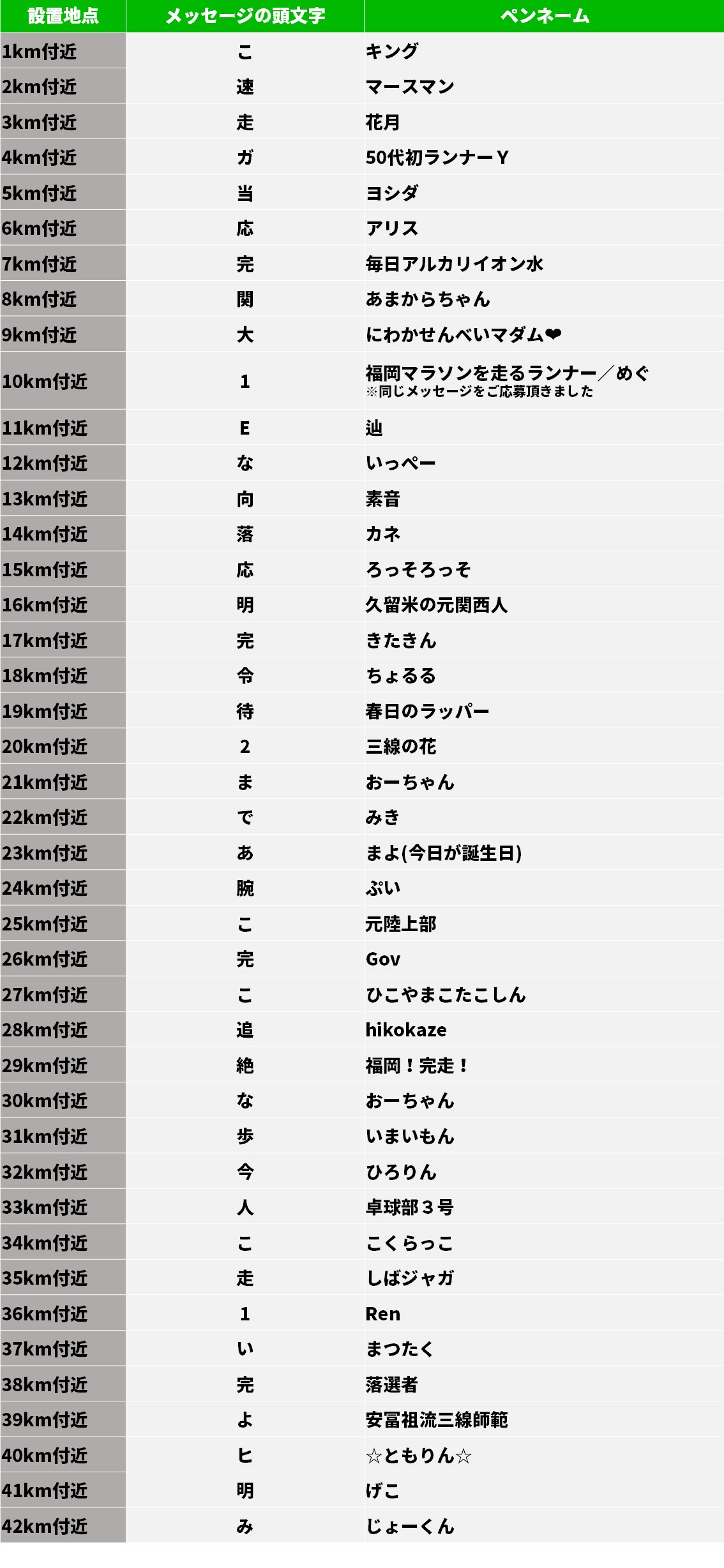 | 設置地点 | メッセージの頭文字 | ペンネーム |
|---|---|---|
| 1km付近 | こ | キング |
| 2km付近 | 速 | マースマン |
| 3km付近 | 走 | 花月 |
| 4km付近 | ガ | 50代初ランナーＹ |
| 5km付近 | 当 | ヨシダ |
| 6km付近 | 応 | アリス |
| 7km付近 | 完 | 毎日アルカリイオン水 |
| 8km付近 | 関 | あまからちゃん |
| 9km付近 | 大 | にわかせんべいマダム❤ |
| 10km付近 | 1 | 福岡マラソンを走るランナー／めぐ ※同じメッセージをご応募頂きました |
| 11km付近 | E | 辿 |
| 12km付近 | な | いっぺー |
| 13km付近 | 向 | 素音 |
| 14km付近 | 落 | カネ |
| 15km付近 | 応 | ろっそろっそ |
| 16km付近 | 明 | 久留米の元関西人 |
| 17km付近 | 完 | きたきん |
| 18km付近 | 令 | ちょるる |
| 19km付近 | 待 | 春日のラッパー |
| 20km付近 | 2 | 三線の花 |
| 21km付近 | ま | おーちゃん |
| 22km付近 | で | みき |
| 23km付近 | あ | まよ(今日が誕生日) |
| 24km付近 | 腕 | ぷい |
| 25km付近 | こ | 元陸上部 |
| 26km付近 | 完 | Gov |
| 27km付近 | こ | ひこやまこたこしん |
| 28km付近 | 追 | hikokaze |
| 29km付近 | 絶 | 福岡！完走！ |
| 30km付近 | な | おーちゃん |
| 31km付近 | 歩 | いまいもん |
| 32km付近 | 今 | ひろりん |
| 33km付近 | 人 | 卓球部３号 |
| 34km付近 | こ | こくらっこ |
| 35km付近 | 走 | しばジャガ |
| 36km付近 | 1 | Ren |
| 37km付近 | い | まつたく |
| 38km付近 | 完 | 落選者 |
| 39km付近 | よ | 安冨祖流三線師範 |
| 40km付近 | ヒ | ☆ともりん☆ |
| 41km付近 | 明 | げこ |
| 42km付近 | み | じょーくん |